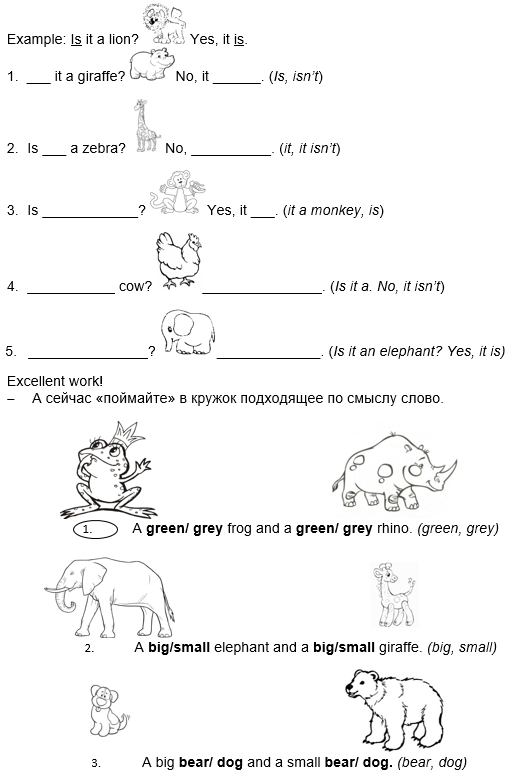 Example: Is it a lion? Yes, it is.

1. ___ it a giraffe? No, it ______. (Is, isn't)

2. Is ___ a zebra? No, __________. (it, it isn't)

3. Is ____________? Yes, it ___. (it a monkey, is)

4. ___________ cow? _______________. (Is it a. No, it isn't)

5. _______________? _____________. (Is it an elephant? Yes, it is)

Excellent work!

– А сейчас «поймайте» в кружок подходящее по смыслу слово.

1. A green/ grey frog and a green/ grey rhino. (green, grey)

2. A big/small elephant and a big/small giraffe. (big, small)

3. A big bear/ dog and a small bear/ dog. (bear, dog)